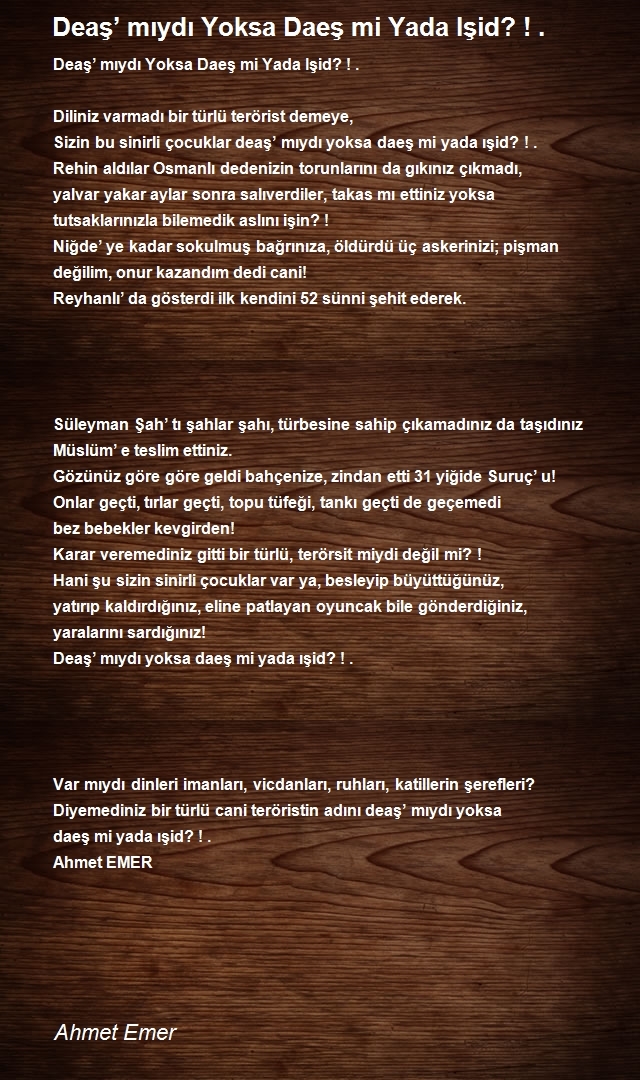 Deaş’ mıydı Yoksa Daeş mi Yada Işid? ! .

Deaş’ mıydı Yoksa Daeş mi Yada Işid? ! .

Diliniz varmadı bir türlü terörist demeye,
Sizin bu sinirli çocuklar deaş’ mıydı yoksa daeş mi yada ışid? ! .
Rehin aldılar Osmanlı dedenizin torunlarını da gıkınız çıkmadı,
yalvar yakar aylar sonra salıverdiler, takas mı ettiniz yoksa
tutsaklarınızla bilemedik aslını işin? !
Niğde’ ye kadar sokulmuş bağrınıza, öldürdü üç askerinizi; pişman
değilim, onur kazandım dedi cani!
Reyhanlı’ da gösterdi ilk kendini 52 sünni şehit ederek.

Süleyman Şah’ tı şahlar şahı, türbesine sahip çıkamadınız da taşıdınız
Müslüm’ e teslim ettiniz.
Gözünüz göre göre geldi bahçenize, zindan etti 31 yiğide Suruç’ u!
Onlar geçti, tırlar geçti, topu tüfeği, tankı geçti de geçemedi
bez bebekler kevgirden!
Karar veremediniz gitti bir türlü, terörsit miydi değil mi? !
Hani şu sizin sinirli çocuklar var ya, besleyip büyüttüğünüz,
yatırıp kaldırdığınız, eline patlayan oyuncak bile gönderdiğiniz,
yaralarını sardığınız!
Deaş’ mıydı yoksa daeş mi yada ışid? ! .

Var mıydı dinleri imanları, vicdanları, ruhları, katillerin şerefleri?
Diyemediniz bir türlü cani teröristin adını deaş’ mıydı yoksa
daeş mi yada ışid? ! .
Ahmet EMER

Ahmet Emer